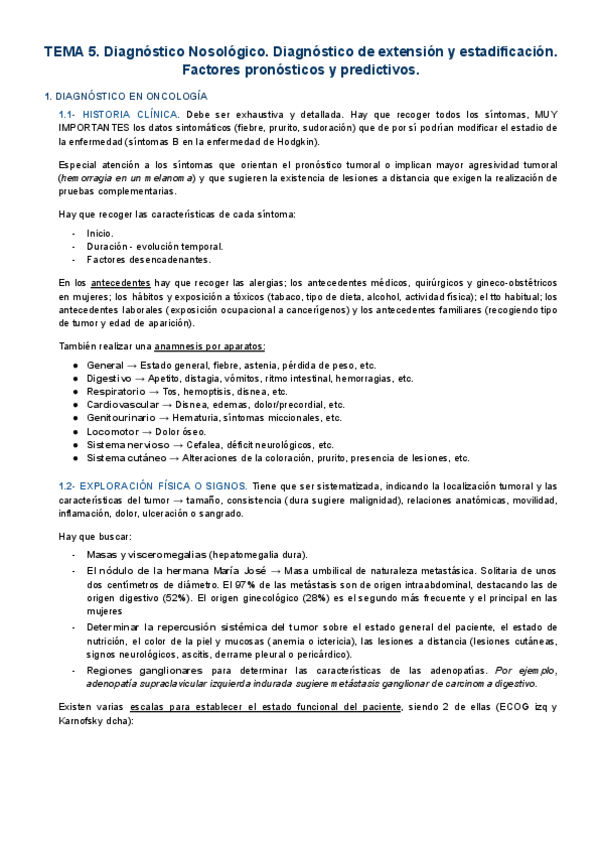 TEMA 5. Diagnóstico Nosológico. Diagnóstico de extensión y estadificación. Factores pronósticos y predictivos.

1. DIAGNÓSTICO EN ONCOLOGÍA

1.1- HISTORIA CLÍNICA. Debe ser exhaustiva y detallada. Hay que recoger todos los síntomas, MUY IMPORTANTES los datos sintomáticos (fiebre, prurito, sudoración) que de por sí podrían modificar el estadio de la enfermedad (síntomas B en la enfermedad de Hodgkin).

Especial atención a los síntomas que orientan el pronóstico tumoral o implican mayor agresividad tumoral (hemorragia en un melanoma) y que sugieren la existencia de lesiones a distancia que exigen la realización de pruebas complementarias.

Hay que recoger las características de cada síntoma:
- Inicio.
- Duración - evolución temporal.
- Factores desencadenantes.

En los antecedentes hay que recoger las alergias; los antecedentes médicos, quirúrgicos y gineco-obstétricos en mujeres; los hábitos y exposición a tóxicos (tabaco, tipo de dieta, alcohol, actividad física); el tto habitual; los antecedentes laborales (exposición ocupacional a cancerígenos) y los antecedentes familiares (recogiendo tipo de tumor y edad de aparición).

También realizar una anamnesis por aparatos:
● General → Estado general, fiebre, astenia, pérdida de peso, etc.
● Digestivo → Apetito, distagia, vómitos, ritmo intestinal, hemorragias, etc.
● Respiratorio → Tos, hemoptisis, disnea, etc.
● Cardiovascular → Disnea, edemas, dolor/precordial, etc.
● Genitourinario → Hematuria, síntomas miccionales, etc.
● Locomotor → Dolor óseo.
● Sistema nervioso → Cefalea, déficit neurológicos, etc.
● Sistema cutáneo → Alteraciones de la coloración, prurito, presencia de lesiones, etc.

1.2- EXPLORACIÓN FÍSICA O SIGNOS. Tiene que ser sistematizada, indicando la localización tumoral y las características del tumor → tamaño, consistencia (dura sugiere malignidad), relaciones anatómicas, movilidad, inflamación, dolor, ulceración o sangrado.

Hay que buscar:
- Masas y visceromegalias (hepatomegalia dura).
- El nódulo de la hermana María José → Masa umbilical de naturaleza metastásica. Solitaria de unos dos centímetros de diámetro. El 97% de las metástasis son de origen intraabdominal, destacando las de origen digestivo (52%). El origen ginecológico (28%) es el segundo más frecuente y el principal en las mujeres
- Determinar la repercusión sistémica del tumor sobre el estado general del paciente, el estado de nutrición, el color de la piel y mucosas (anemia o ictericia), las lesiones a distancia (lesiones cutáneas, signos neurológicos, ascitis, derrame pleural o pericárdico).
- Regiones ganglionares para determinar las características de las adenopatías. Por ejemplo, adenopatía supraclavicular izquierda indurada sugiere metástasis ganglionar de carcinoma digestivo.

Existen varias escalas para establecer el estado funcional del paciente, siendo 2 de ellas (ECOG izq y Karnofsky dcha):